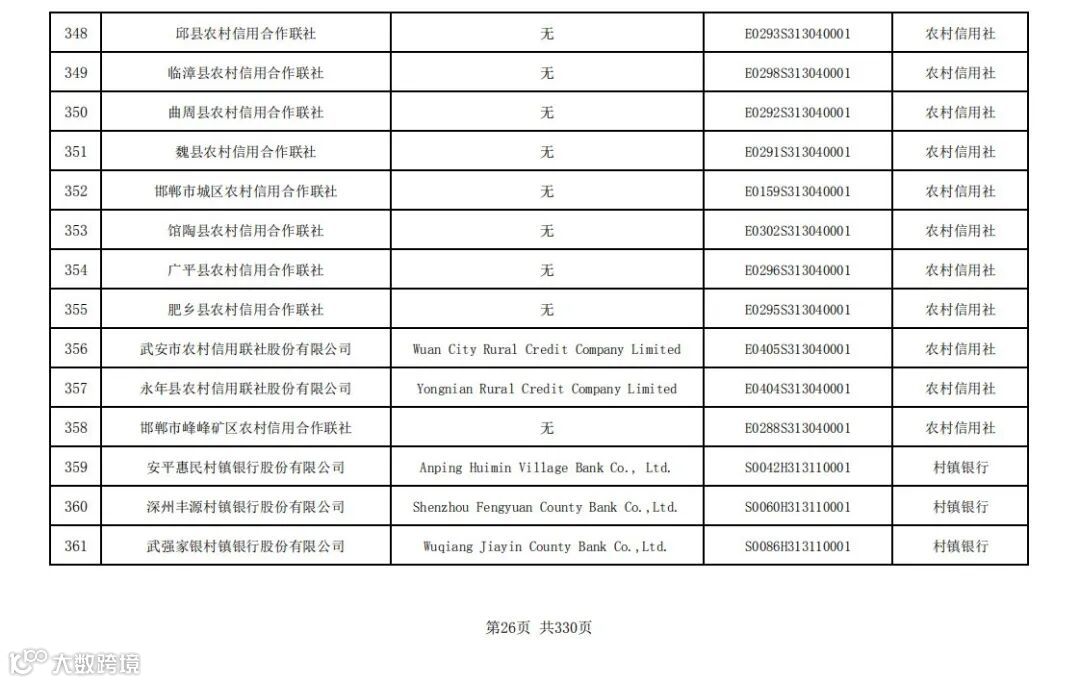 | 348 | 邱县农村信用合作联社 | 无 | E0293S313040001 | 农村信用社 |
|---|---|---|---|---|
| 349 | 临漳县农村信用合作联社 | 无 | E0298S313040001 | 农村信用社 |
| 350 | 曲周县农村信用合作联社 | 无 | E0292S313040001 | 农村信用社 |
| 351 | 魏县农村信用合作联社 | 无 | E0291S313040001 | 农村信用社 |
| 352 | 邯郸市城区农村信用合作联社 | 无 | E0159S313040001 | 农村信用社 |
| 353 | 馆陶县农村信用合作联社 | 无 | E0302S313040001 | 农村信用社 |
| 354 | 广平县农村信用合作联社 | 无 | E0296S313040001 | 农村信用社 |
| 355 | 肥乡县农村信用合作联社 | 无 | E0295S313040001 | 农村信用社 |
| 356 | 武安市农村信用联社股份有限公司 | Wuan City Rural Credit Company Limited | E0405S313040001 | 农村信用社 |
| 357 | 永年县农村信用联社股份有限公司 | Yongnian Rural Credit Company Limited | E0404S313040001 | 农村信用社 |
| 358 | 邯郸市峰峰矿区农村信用合作联社 | 无 | E0288S313040001 | 农村信用社 |
| 359 | 安平惠民村镇银行股份有限公司 | Anping Huimin Village Bank Co., Ltd. | S0042H313110001 | 村镇银行 |
| 360 | 深州丰源村镇银行股份有限公司 | Shenzhou Fengyuan County Bank Co.,Ltd. | S0060H313110001 | 村镇银行 |
| 361 | 武强家银村镇银行股份有限公司 | Wuqiang Jiayin County Bank Co.,Ltd. | S0086H313110001 | 村镇银行 |

第26页 共330页

大数跨境